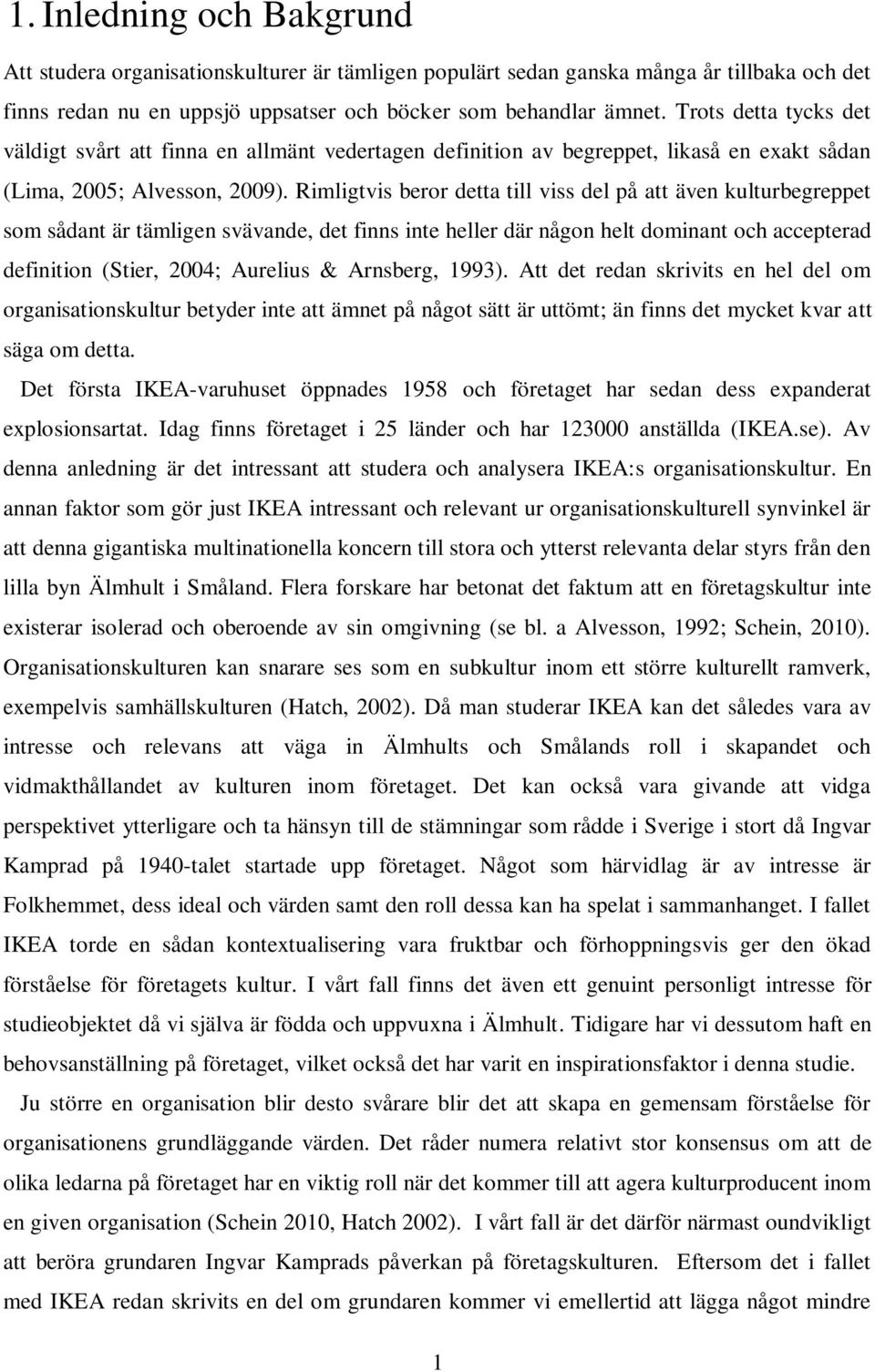 1. Inledning och Bakgrund

Att studera organisationskulturer är tämligen populärt sedan ganska många år tillbaka och det finns redan nu en uppsjö uppsatser och böcker som behandlar ämnet. Trots detta tycks det väldigt svårt att finna en allmänt vedertagen definition av begreppet, likaså en exakt sådan (Lima, 2005; Alvesson, 2009). Rimligtvis beror detta till viss del på att även kulturbegreppet som sådant är tämligen svävande, det finns inte heller där någon helt dominant och accepterad definition (Stier, 2004; Aurelius & Arnsberg, 1993). Att det redan skrivits en hel del om organisationskultur betyder inte att ämnet på något sätt är uttömt; än finns det mycket kvar att säga om detta.

Det första IKEA-varuhuset öppnades 1958 och företaget har sedan dess expanderat explosionsartat. Idag finns företaget i 25 länder och har 123000 anställda (IKEA.se). Av denna anledning är det intressant att studera och analysera IKEA:s organisationskultur. En annan faktor som gör just IKEA intressant och relevant ur organisationskulturell synvinkel är att denna gigantiska multinationella koncern till stora och ytterst relevanta delar styrs från den lilla byn Älmhult i Småland. Flera forskare har betonat det faktum att en företagskultur inte existerar isolerad och oberoende av sin omgivning (se bl. a Alvesson, 1992; Schein, 2010). Organisationskulturen kan snarare ses som en subkultur inom ett större kulturellt ramverk, exempelvis samhällskulturen (Hatch, 2002). Då man studerar IKEA kan det således vara av intresse och relevans att väga in Älmhults och Smålands roll i skapandet och vidmakthållandet av kulturen inom företaget. Det kan också vara givande att vidga perspektivet ytterligare och ta hänsyn till de stämningar som rådde i Sverige i stort då Ingvar Kamprad på 1940-talet startade upp företaget. Något som härvidlag är av intresse är Folkhemmet, dess ideal och värden samt den roll dessa kan ha spelat i sammanhanget. I fallet IKEA torde en sådan kontextualisering vara fruktbar och förhoppningsvis ger den ökad förståelse för företagets kultur. I vårt fall finns det även ett genuint personligt intresse för studieobjektet då vi själva är födda och uppvuxna i Älmhult. Tidigare har vi dessutom haft en behovsanställning på företaget, vilket också det har varit en inspirationsfaktor i denna studie.

Ju större en organisation blir desto svårare blir det att skapa en gemensam förståelse för organisationens grundläggande värden. Det råder numera relativt stor konsensus om att de olika ledarna på företaget har en viktig roll när det kommer till att agera kulturproducent inom en given organisation (Schein 2010, Hatch 2002). I vårt fall är det därför närmast oundvikligt att beröra grundaren Ingvar Kamprads påverkan på företagskulturen. Eftersom det i fallet med IKEA redan skrivits en del om grundaren kommer vi emellertid att lägga något mindre

1